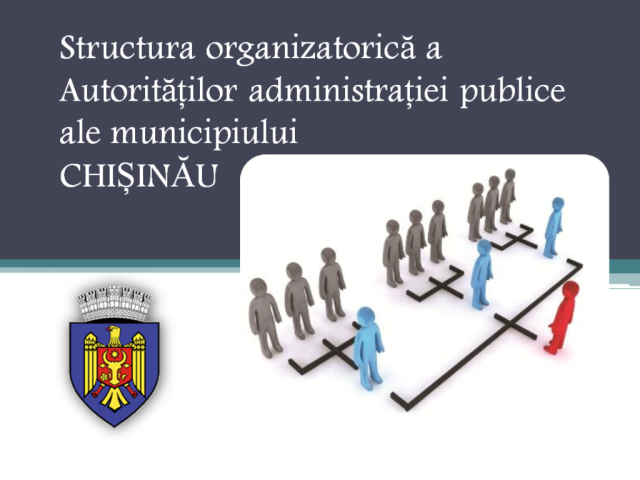 Structura organizatorică a Autorităților administrației publice ale municipiului CHIȘINĂU